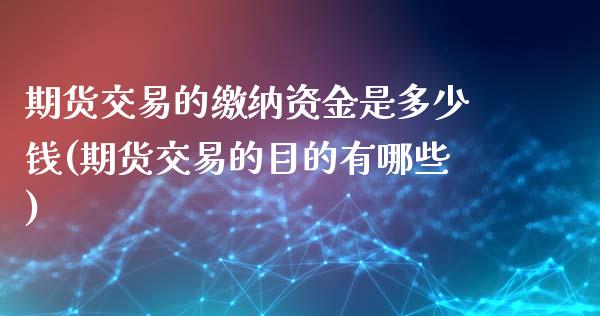 期货交易的缴纳资金是多少钱(期货交易的目的有哪些)